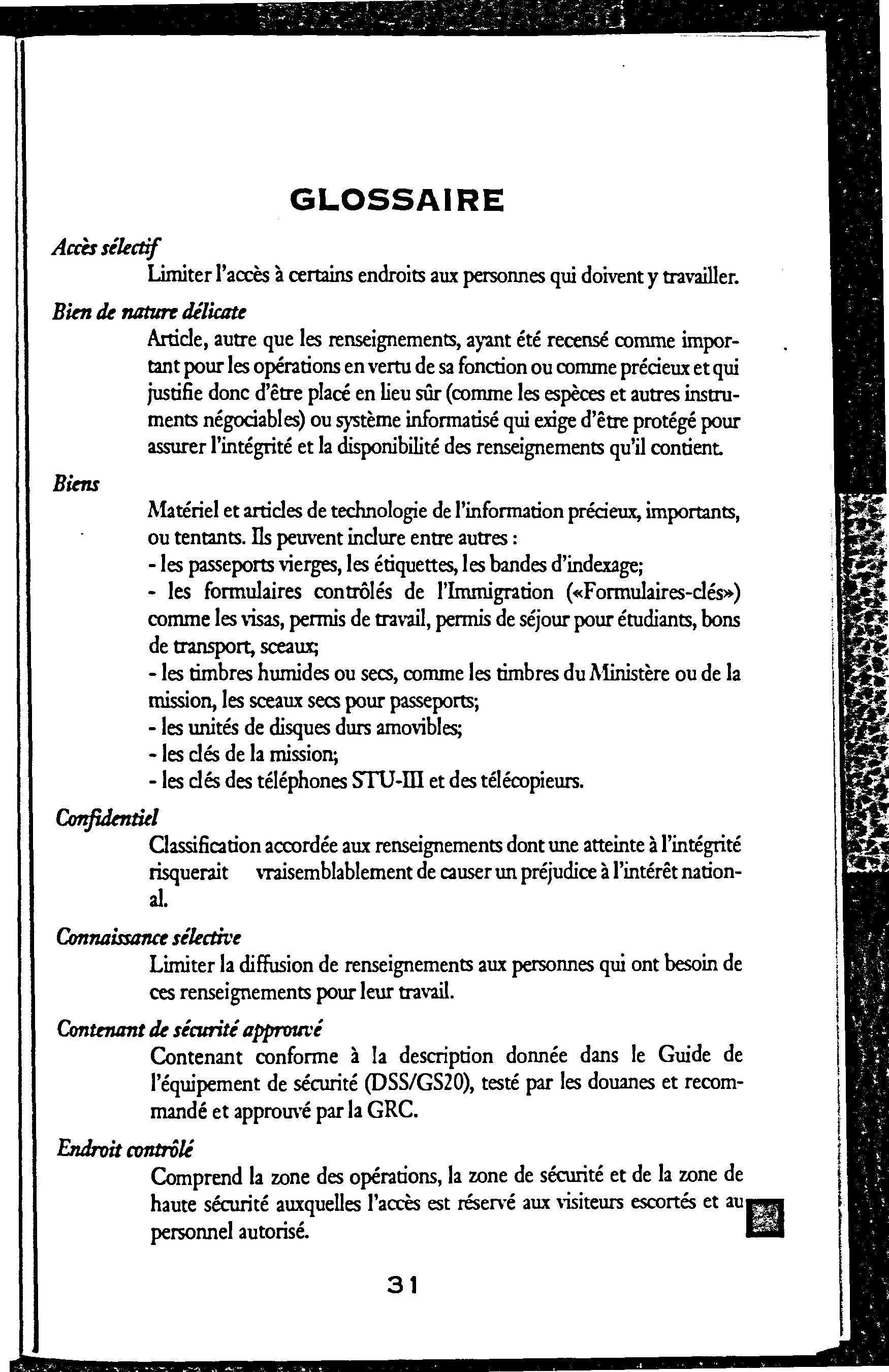 GLOSSAIRE

Accès sélectif
Limiter l'accès à certains endroits aux personnes qui doivent y travailler.

Bien de nature délicate
Article, autre que les renseignements, ayant été recensé comme important pour les opérations en vertu de sa fonction ou comme précieux et qui justifie donc d'être placé en lieu sûr (comme les espèces et autres instruments négociables) ou système informatisé qui exige d'être protégé pour assurer l'intégrité et la disponibilité des renseignements qu'il contient.

Biens
Matériel et articles de technologie de l'information précieux, importants, ou tentants. Ils peuvent inclure entre autres :
- les passeports vierges, les étiquettes, les bandes d'indexage;
- les formulaires contrôlés de l'Immigration («Formulaires-clés») comme les visas, permis de travail, permis de séjour pour étudiants, bons de transport, sceaux;
- les timbres humides ou secs, comme les timbres du Ministère ou de la mission, les sceaux secs pour passeports;
- les unités de disques durs amovibles;
- les clés de la mission;
- les clés des téléphones STU-III et des télécopieurs.

Confidentiel
Classification accordée aux renseignements dont une atteinte à l'intégrité risquerait vraisemblablement de causer un préjudice à l'intérêt national.

Connaissance sélective
Limiter la diffusion de renseignements aux personnes qui ont besoin de ces renseignements pour leur travail.

Contenant de sécurité approuvé
Contenant conforme à la description donnée dans le Guide de l'équipement de sécurité (DSS/GS20), testé par les douanes et recommandé et approuvé par la GRC.

Endroit contrôlé
Comprend la zone des opérations, la zone de sécurité et de la zone de haute sécurité auxquelles l'accès est réservé aux visiteurs escortés et au personnel autorisé.

31